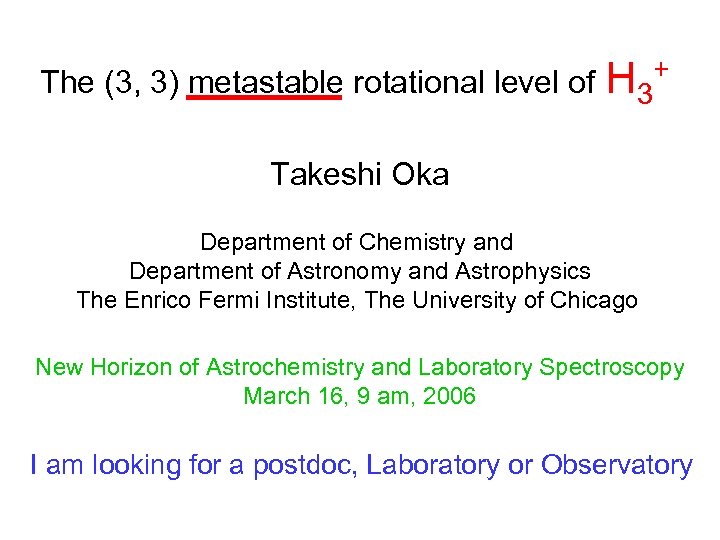 The (3, 3) metastable rotational level of $H_3^+$

Takeshi Oka

Department of Chemistry and
Department of Astronomy and Astrophysics
The Enrico Fermi Institute, The University of Chicago

New Horizon of Astrochemistry and Laboratory Spectroscopy
March 16, 9 am, 2006

I am looking for a postdoc, Laboratory or Observatory